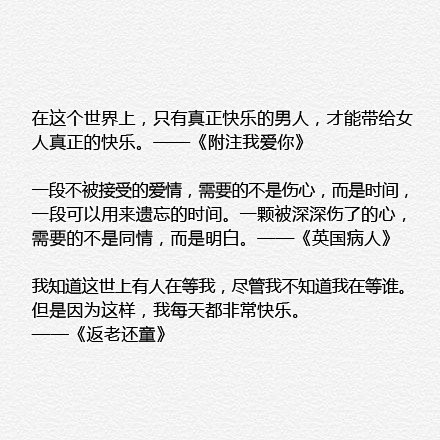 在这个世界上，只有真正快乐的男人，才能带给女人真正的快乐。——《附注我爱你》

一段不被接受的爱情，需要的不是伤心，而是时间，一段可以用来遗忘的时间。一颗被深深伤了的心，需要的不是同情，而是明白。——《英国病人》

我知道这世上有人在等我，尽管我不知道我在等谁。但是因为这样，我每天都非常快乐。
——《返老还童》